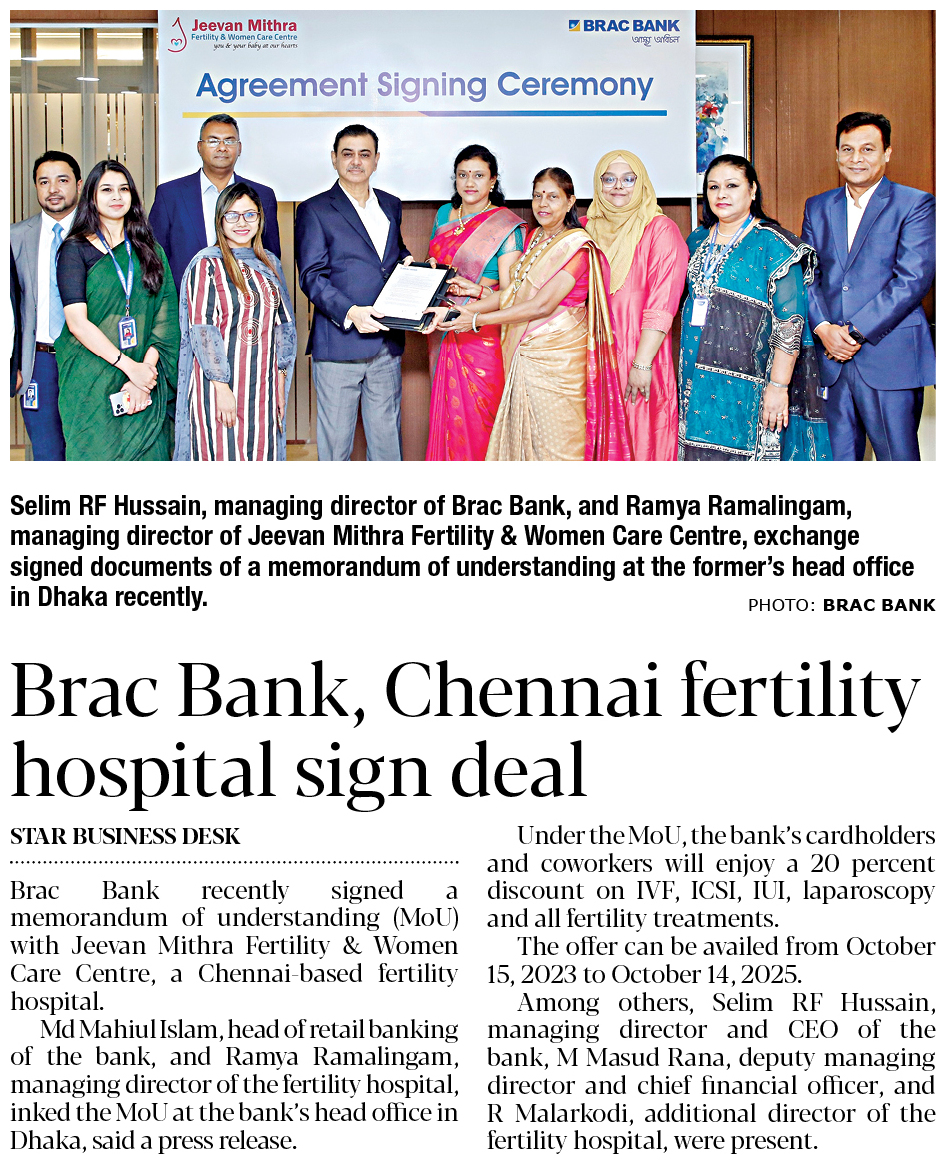 Jeevan Mithra
Fertility & Women Care Centre
you & your baby at our hearts

BRAC BANK
আস্থা অবিচল

Agreement Signing Ceremony

Selim RF Hussain, managing director of Brac Bank, and Ramya Ramalingam, managing director of Jeevan Mithra Fertility & Women Care Centre, exchange signed documents of a memorandum of understanding at the former's head office in Dhaka recently.

PHOTO: BRAC BANK

Brac Bank, Chennai fertility hospital sign deal

STAR BUSINESS DESK

Brac Bank recently signed a memorandum of understanding (MoU) with Jeevan Mithra Fertility & Women Care Centre, a Chennai-based fertility hospital.

Md Mahiul Islam, head of retail banking of the bank, and Ramya Ramalingam, managing director of the fertility hospital, inked the MoU at the bank's head office in Dhaka, said a press release.

Under the MoU, the bank's cardholders and coworkers will enjoy a 20 percent discount on IVF, ICSI, IUI, laparoscopy and all fertility treatments.

The offer can be availed from October 15, 2023 to October 14, 2025.

Among others, Selim RF Hussain, managing director and CEO of the bank, M Masud Rana, deputy managing director and chief financial officer, and R Malarkodi, additional director of the fertility hospital, were present.